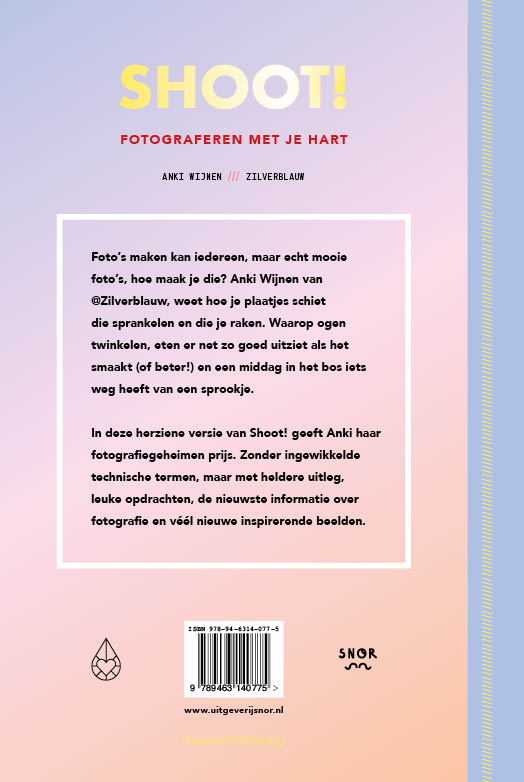 SHOOT!

FOTOGRAFEREN MET JE HART

ANKI WIJNEN /// ZILVERBLAUW

Foto's maken kan iedereen, maar echt mooie foto's, hoe maak je die? Anki Wijnen van @Zilverblauw, weet hoe je plaatjes schiet die sprankelen en die je raken. Waarop ogen twinkelen, eten er net zo goed uitziet als het smaakt (of beter!) en een middag in het bos iets weg heeft van een sprookje.

In deze herziene versie van Shoot! geeft Anki haar fotografiegeheimen prijs. Zonder ingewikkelde technische termen, maar met heldere uitleg, leuke opdrachten, de nieuwste informatie over fotografie en véél nieuwe inspirerende beelden.

ISBN 978-94-6314-077-5

9 789463 140775 >

SNOR

www.uitgeverijsnor.nl